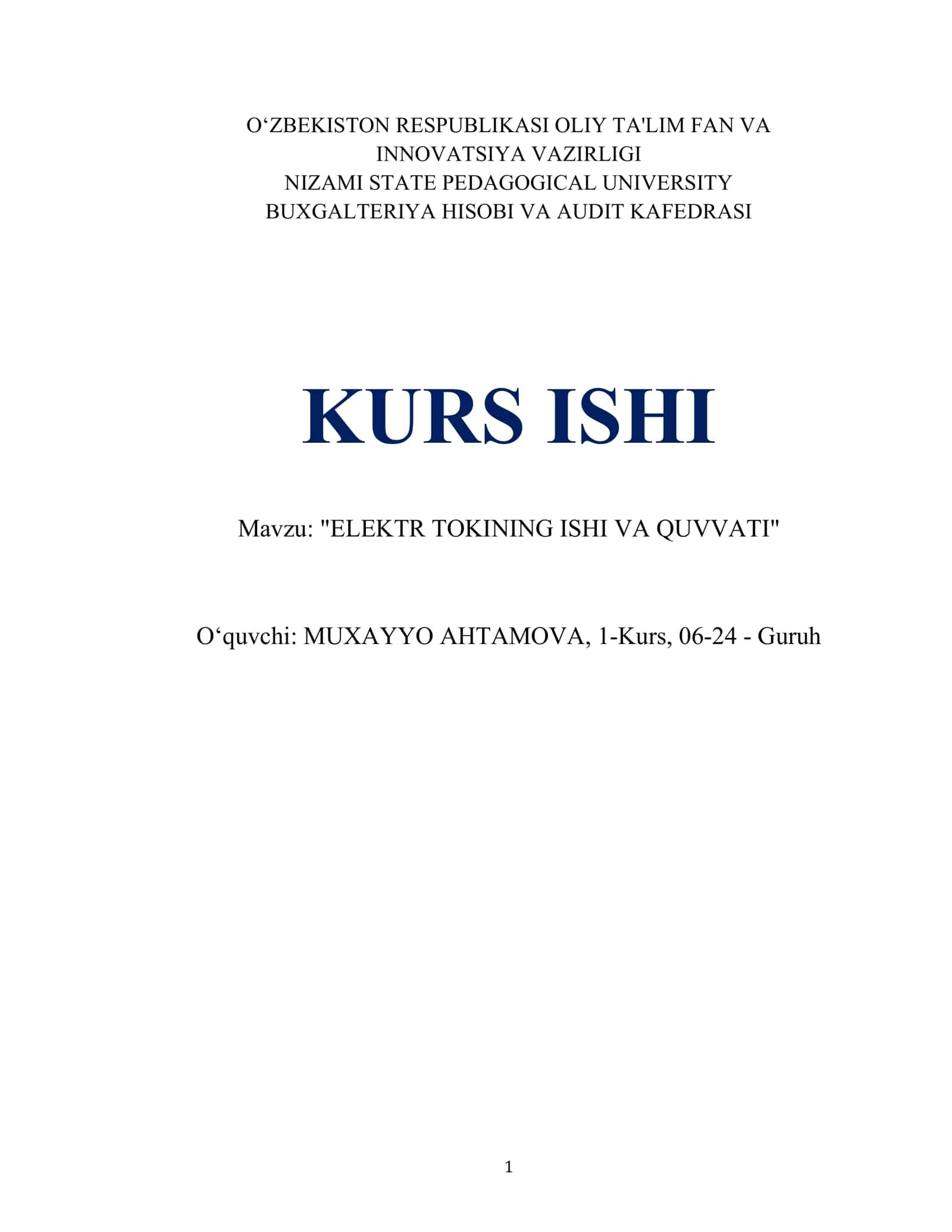 O‘ZBEKISTON RESPUBLIKASI OLIY TA'LIM FAN VA INNOVATSIYA VAZIRLIGI
NIZAMI STATE PEDAGOGICAL UNIVERSITY
BUXGALTERIYA HISOBI VA AUDIT KAFEDRASI

KURS ISHI

Mavzu: "ELEKTR TOKINING ISHI VA QUVVATI"

O‘quvchi: MUXAYYO AHTAMOVA, 1-Kurs, 06-24 - Guruh

1